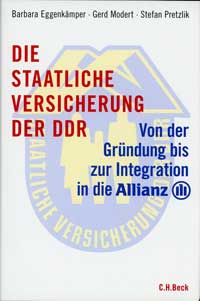 Barbara Eggenkämper · Gerd Modert · Stefan Pretzlik

DIE STAATLICHE VERSICHERUNG DER DDR

Von der Gründung bis zur Integration in die Allianz

STAATLICHE VERSICHERUNG

C.H.Beck